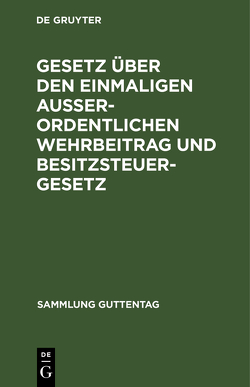 DE GRUYTER

GESETZ ÜBER DEN EINMALIGEN AUSSERORDENTLICHEN WEHRBEITRAG UND BESITZSTEUERGESETZ

SAMMLUNG GUTTENTAG

DE
G